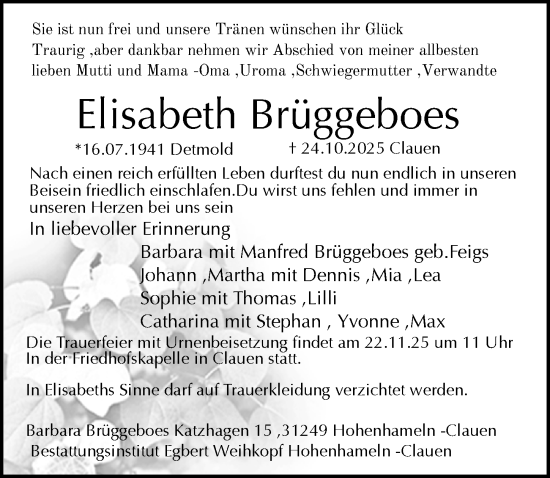 Sie ist nun frei und unsere Tränen wünschen ihr Glück
Traurig ,aber dankbar nehmen wir Abschied von meiner allbesten lieben Mutti und Mama -Oma ,Uroma ,Schwiegermutter ,Verwandte

Elisabeth Brüggeboes

*16.07.1941 Detmold † 24.10.2025 Clauen

Nach einen reich erfüllten Leben durftest du nun endlich in unseren Beisein friedlich einschlafen.Du wirst uns fehlen und immer in unseren Herzen bei uns sein

In liebevoller Erinnerung
Barbara mit Manfred Brüggeboes geb.Feigs
Johann ,Martha mit Dennis ,Mia ,Lea
Sophie mit Thomas ,Lilli
Catharina mit Stephan , Yvonne ,Max

Die Trauerfeier mit Urnenbeisetzung findet am 22.11.25 um 11 Uhr In der Friedhofskapelle in Clauen statt.

In Elisabeths Sinne darf auf Trauerkleidung verzichtet werden.

Barbara Brüggeboes Katzhagen 15 ,31249 Hohenhameln -Clauen
Bestattungsinstitut Egbert Weihkopf Hohenhameln -Clauen